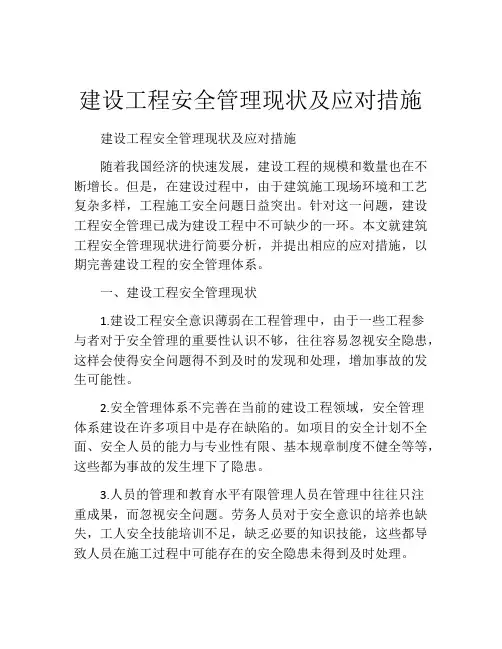 建设工程安全管理现状及应对措施

建设工程安全管理现状及应对措施

随着我国经济的快速发展，建设工程的规模和数量也在不断增长。但是，在建设过程中，由于建筑施工现场环境和工艺复杂多样，工程施工安全问题日益突出。针对这一问题，建设工程安全管理已成为建设工程中不可缺少的一环。本文就建筑工程安全管理现状进行简要分析，并提出相应的应对措施，以期完善建设工程的安全管理体系。

一、建设工程安全管理现状

1.建设工程安全意识薄弱在工程管理中，由于一些工程参与者对于安全管理的重要性认识不够，往往容易忽视安全隐患，这样会使得安全问题得不到及时的发现和处理，增加事故的发生可能性。

2.安全管理体系不完善在当前的建设工程领域，安全管理体系建设在许多项目中是存在缺陷的。如项目的安全计划不全面、安全人员的能力与专业性有限、基本规章制度不健全等等，这些都为事故的发生埋下了隐患。

3.人员的管理和教育水平有限管理人员在管理中往往只注重成果，而忽视安全问题。劳务人员对于安全意识的培养也缺失，工人安全技能培训不足，缺乏必要的知识技能，这些都导致人员在施工过程中可能存在的安全隐患未得到及时处理。